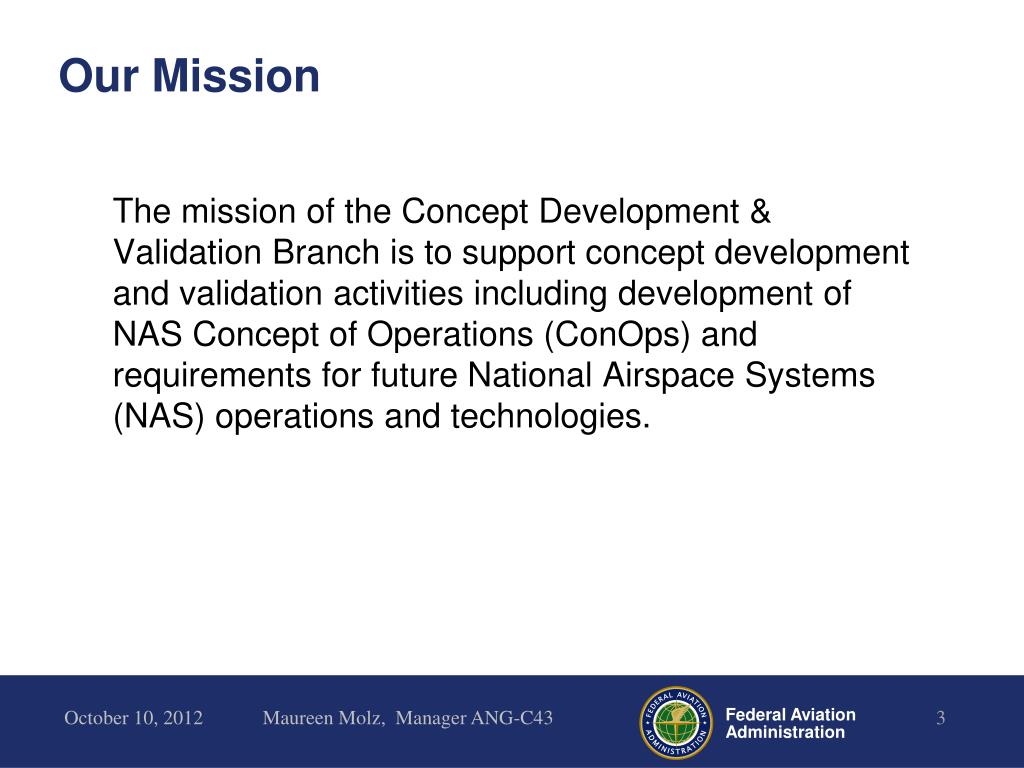 Our Mission

The mission of the Concept Development & Validation Branch is to support concept development and validation activities including development of NAS Concept of Operations (ConOps) and requirements for future National Airspace Systems (NAS) operations and technologies.

October 10, 2012 Maureen Molz, Manager ANG-C43

FEDERAL AVIATION ADMINISTRATION

Federal Aviation Administration

3